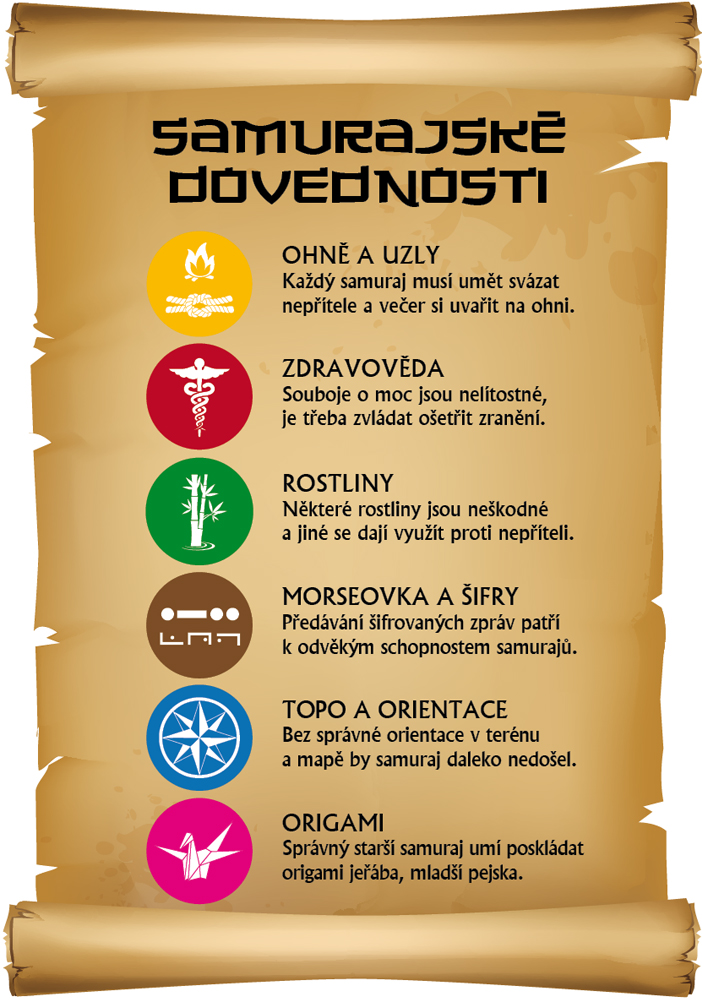 SAMURAJSKÉ DOVEDNOSTI

OHNĚ A UZLY
Každý samuraj musí umět svázat nepřítele a večer si uvařit na ohni.

ZDRAVOVĚDA
Souboje o moc jsou nelítostné, je třeba zvládat ošetřit zranění.

ROSTLINY
Některé rostliny jsou neškodné a jiné se dají využít proti nepříteli.

MORSEOVKA A ŠIFRY
Předávání šifrovaných zpráv patří k odvěkým schopnostem samurajů.

TOPO A ORIENTACE
Bez správné orientace v terénu a mapě by samuraj daleko nedošel.

ORIGAMI
Správný starší samuraj umí poskládat origami jeřába, mladší pejska.